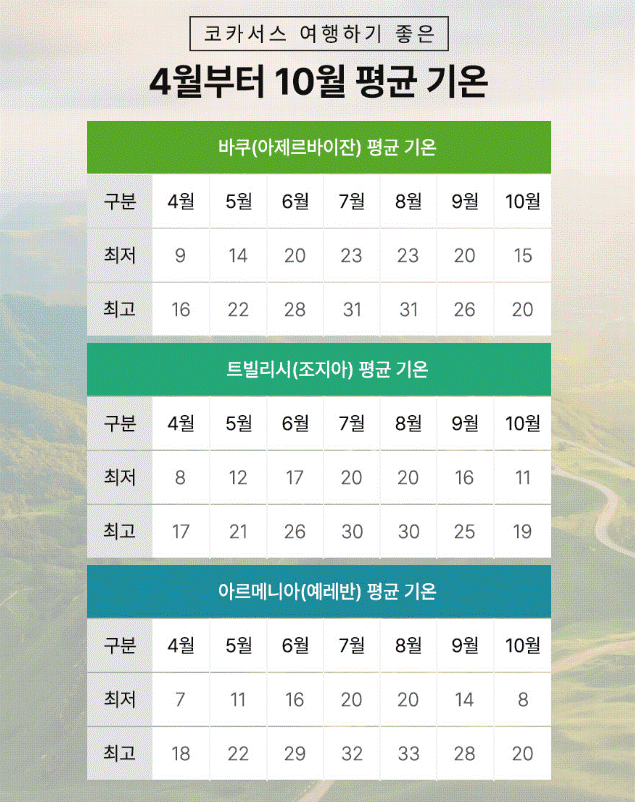 코카서스 여행하기 좋은

4월부터 10월 평균 기온

바쿠(아제르바이잔) 평균 기온

| 구분 | 4월 | 5월 | 6월 | 7월 | 8월 | 9월 | 10월 |
|---|---|---|---|---|---|---|---|
| 최저 | 9 | 14 | 20 | 23 | 23 | 20 | 15 |
| 최고 | 16 | 22 | 28 | 31 | 31 | 26 | 20 |

트빌리시(조지아) 평균 기온

| 구분 | 4월 | 5월 | 6월 | 7월 | 8월 | 9월 | 10월 |
|---|---|---|---|---|---|---|---|
| 최저 | 8 | 12 | 17 | 20 | 20 | 16 | 11 |
| 최고 | 17 | 21 | 26 | 30 | 30 | 25 | 19 |

아르메니아(예레반) 평균 기온

| 구분 | 4월 | 5월 | 6월 | 7월 | 8월 | 9월 | 10월 |
|---|---|---|---|---|---|---|---|
| 최저 | 7 | 11 | 16 | 20 | 20 | 14 | 8 |
| 최고 | 18 | 22 | 29 | 32 | 33 | 28 | 20 |